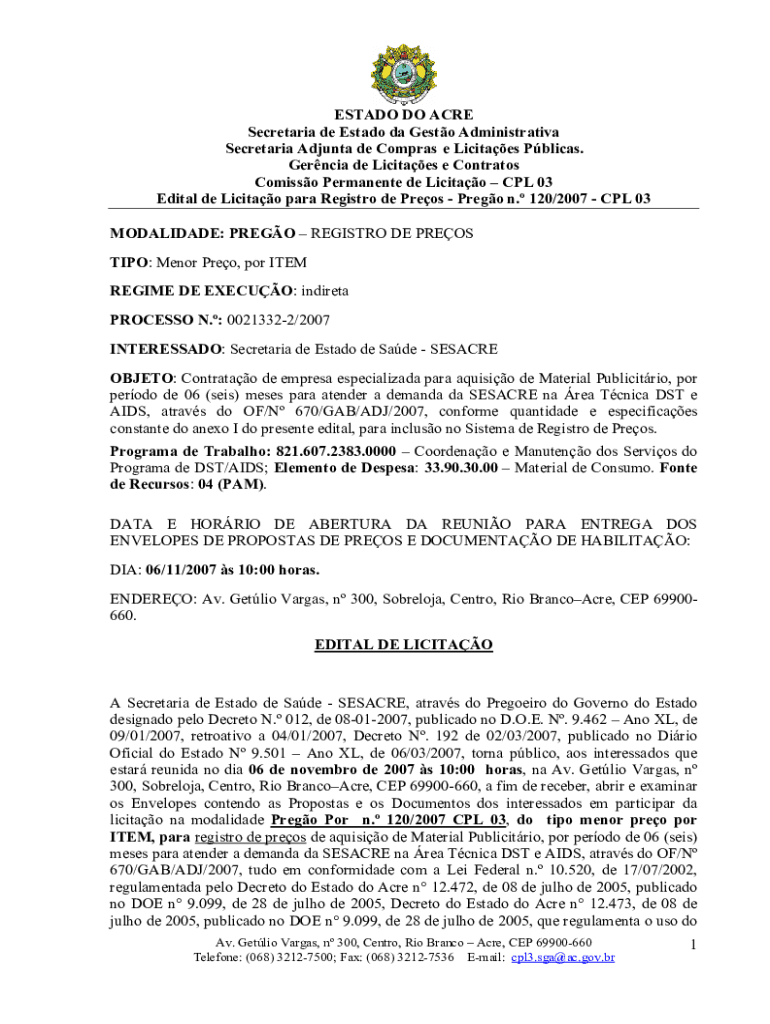 ESTADO DO ACRE
Secretaria de Estado da Gestão Administrativa
Secretaria Adjunta de Compras e Licitações Públicas.
Gerência de Licitações e Contratos
Comissão Permanente de Licitação – CPL 03
Edital de Licitação para Registro de Preços - Pregão n.º 120/2007 - CPL 03

MODALIDADE: PREGÃO – REGISTRO DE PREÇOS

TIPO: Menor Preço, por ITEM

REGIME DE EXECUÇÃO: indireta

PROCESSO N.º: 0021332-2/2007

INTERESSADO: Secretaria de Estado de Saúde - SESACRE

OBJETO: Contratação de empresa especializada para aquisição de Material Publicitário, por período de 06 (seis) meses para atender a demanda da SESACRE na Área Técnica DST e AIDS, através do OF/Nº 670/GAB/ADJ/2007, conforme quantidade e especificações constante do anexo I do presente edital, para inclusão no Sistema de Registro de Preços.

Programa de Trabalho: 821.607.2383.0000 – Coordenação e Manutenção dos Serviços do Programa de DST/AIDS; Elemento de Despesa: 33.90.30.00 – Material de Consumo. Fonte de Recursos: 04 (PAM).

DATA E HORÁRIO DE ABERTURA DA REUNIÃO PARA ENTREGA DOS ENVELOPES DE PROPOSTAS DE PREÇOS E DOCUMENTAÇÃO DE HABILITAÇÃO:

DIA: 06/11/2007 às 10:00 horas.

ENDEREÇO: Av. Getúlio Vargas, nº 300, Sobreloja, Centro, Rio Branco–Acre, CEP 69900-660.

EDITAL DE LICITAÇÃO

A Secretaria de Estado de Saúde - SESACRE, através do Pregoeiro do Governo do Estado designado pelo Decreto N.º 012, de 08-01-2007, publicado no D.O.E. Nº. 9.462 – Ano XL, de 09/01/2007, retroativo a 04/01/2007, Decreto Nº. 192 de 02/03/2007, publicado no Diário Oficial do Estado Nº 9.501 – Ano XL, de 06/03/2007, torna público, aos interessados que estará reunida no dia 06 de novembro de 2007 às 10:00 horas, na Av. Getúlio Vargas, nº 300, Sobreloja, Centro, Rio Branco–Acre, CEP 69900-660, a fim de receber, abrir e examinar os Envelopes contendo as Propostas e os Documentos dos interessados em participar da licitação na modalidade Pregão Por n.º 120/2007 CPL 03, do tipo menor preço por ITEM, para registro de preços de aquisição de Material Publicitário, por período de 06 (seis) meses para atender a demanda da SESACRE na Área Técnica DST e AIDS, através do OF/Nº 670/GAB/ADJ/2007, tudo em conformidade com a Lei Federal n.º 10.520, de 17/07/2002, regulamentada pelo Decreto do Estado do Acre n° 12.472, de 08 de julho de 2005, publicado no DOE n° 9.099, de 28 de julho de 2005, Decreto do Estado do Acre n° 12.473, de 08 de julho de 2005, publicado no DOE n° 9.099, de 28 de julho de 2005, que regulamenta o uso do

Av. Getúlio Vargas, nº 300, Centro, Rio Branco – Acre, CEP 69900-660
Telefone: (068) 3212-7500; Fax: (068) 3212-7536 E-mail: cpl3.sga@ac.gov.br

1